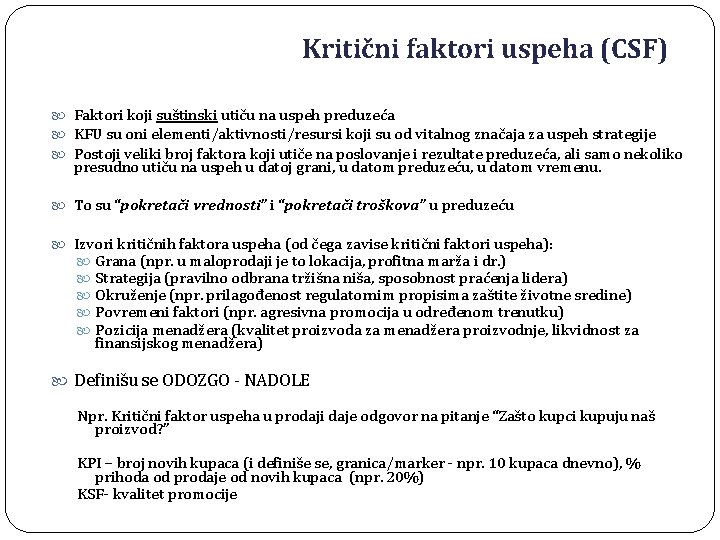 Kritični faktori uspeha (CSF)

Faktori koji suštinski utiču na uspeh preduzeća
KFU su oni elementi/aktivnosti/resursi koji su od vitalnog značaja za uspeh strategije
Postoji veliki broj faktora koji utiče na poslovanje i rezultate preduzeća, ali samo nekoliko presudno utiču na uspeh u datoj grani, u datom preduzeću, u datom vremenu.

To su "pokretači vrednosti" i "pokretači troškova" u preduzeću

Izvori kritičnih faktora uspeha (od čega zavise kritični faktori uspeha):
Grana (npr. u maloprodaji je to lokacija, profitna marža i dr.)
Strategija (pravilno odbrana tržišna niša, sposobnost praćenja lidera)
Okruženje (npr. prilagođenost regulatornim propisima zaštite životne sredine)
Povremeni faktori (npr. agresivna promocija u određenom trenutku)
Pozicija menadžera (kvalitet proizvoda za menadžera proizvodnje, likvidnost za finansijskog menadžera)

Definišu se ODOZGO - NADOLE

Npr. Kritični faktor uspeha u prodaji daje odgovor na pitanje "Zašto kupci kupuju naš proizvod?"

KPI – broj novih kupaca (i definiše se, granica/marker - npr. 10 kupaca dnevno), % prihoda od prodaje od novih kupaca (npr. 20%)
KSF- kvalitet promocije